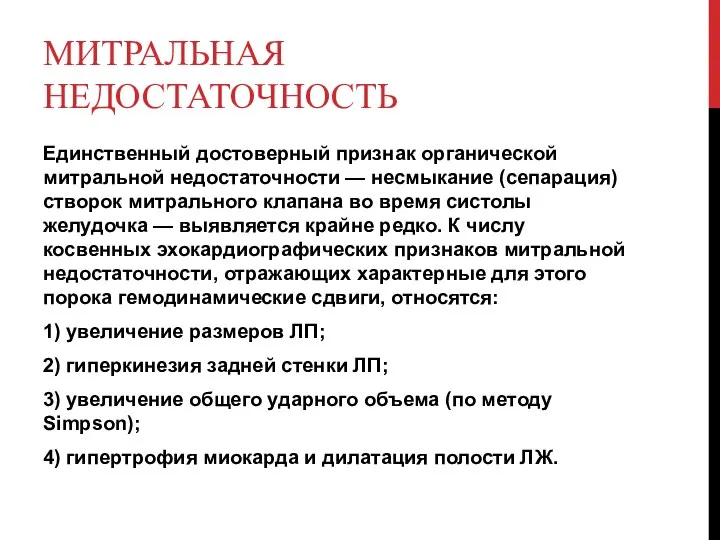 МИТРАЛЬНАЯ НЕДОСТАТОЧНОСТЬ

Единственный достоверный признак органической митральной недостаточности — несмыкание (сепарация) створок митрального клапана во время систолы желудочка — выявляется крайне редко. К числу косвенных эхокардиографических признаков митральной недостаточности, отражающих характерные для этого порока гемодинамические сдвиги, относятся:

1) увеличение размеров ЛП;

2) гиперкинезия задней стенки ЛП;

3) увеличение общего ударного объема (по методу Simpson);

4) гипертрофия миокарда и дилатация полости ЛЖ.